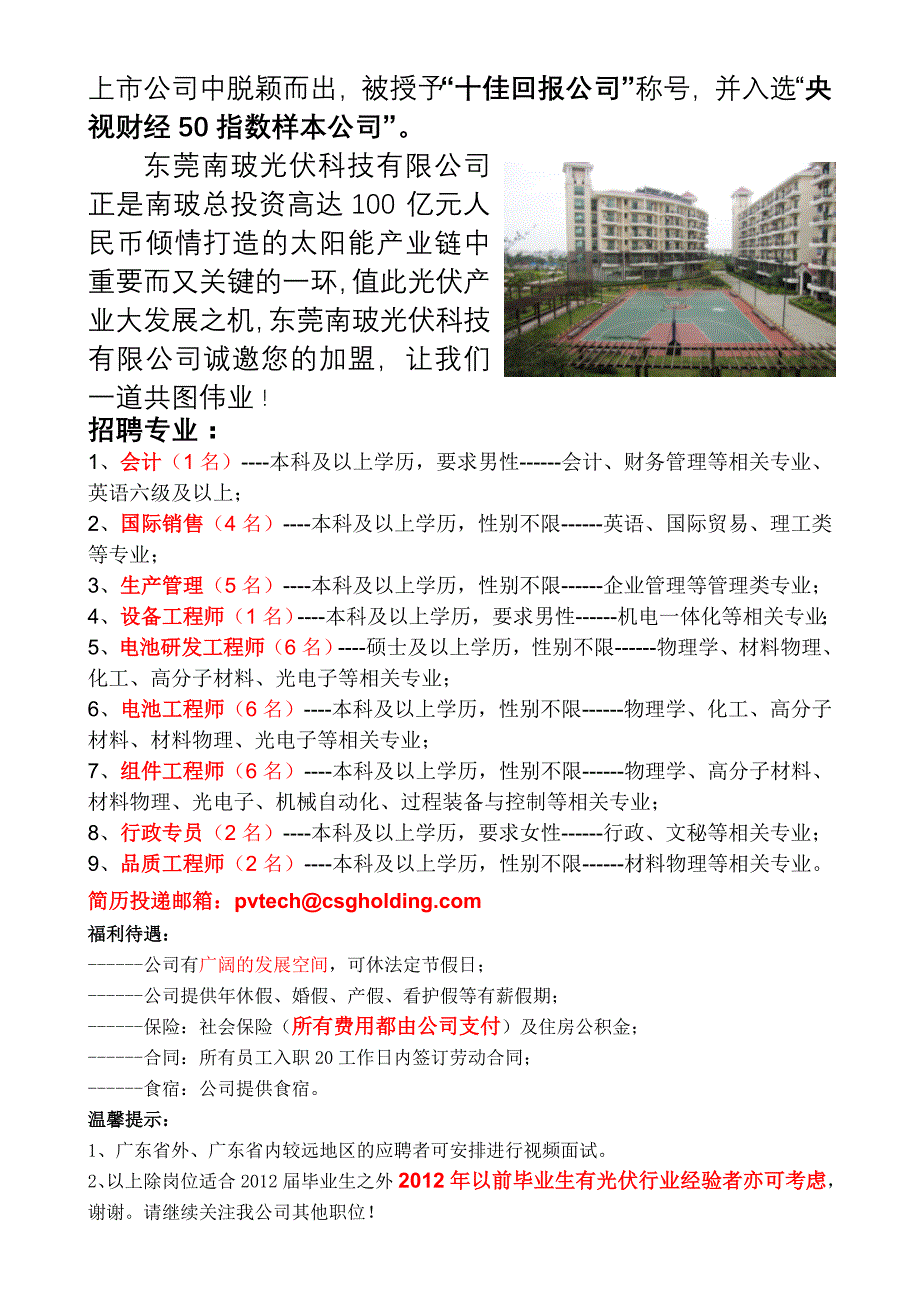 上市公司中脱颖而出，被授予“十佳回报公司”称号，并入选“央视财经 50 指数样本公司”。

东莞南玻光伏科技有限公司正是南玻总投资高达 100 亿元人民币倾情打造的太阳能产业链中重要而又关键的一环，值此光伏产业大发展之机，东莞南玻光伏科技有限公司诚邀您的加盟，让我们一道共图伟业！

招聘专业：

1、会计（1 名）----本科及以上学历，要求男性------会计、财务管理等相关专业、英语六级及以上；

2、国际销售（4 名）----本科及以上学历，性别不限------英语、国际贸易、理工类等专业；

3、生产管理（5 名）----本科及以上学历，性别不限------企业管理等管理类专业；

4、设备工程师（1 名）----本科及以上学历，要求男性------机电一体化等相关专业；

5、电池研发工程师（6 名）----硕士及以上学历，性别不限------物理学、材料物理、化工、高分子材料、光电子等相关专业；

6、电池工程师（6 名）----本科及以上学历，性别不限------物理学、化工、高分子材料、材料物理、光电子等相关专业；

7、组件工程师（6 名）----本科及以上学历，性别不限------物理学、高分子材料、材料物理、光电子、机械自动化、过程装备与控制等相关专业；

8、行政专员（2 名）----本科及以上学历，要求女性------行政、文秘等相关专业；

9、品质工程师（2 名）----本科及以上学历，性别不限------材料物理等相关专业。

简历投递邮箱：pvtech@csgholding.com

福利待遇：

------公司有广阔的发展空间，可休法定节假日；

------公司提供年休假、婚假、产假、看护假等有薪假期；

------保险：社会保险（所有费用都由公司支付）及住房公积金；

------合同：所有员工入职 20 工作日内签订劳动合同；

------食宿：公司提供食宿。

温馨提示：

1、广东省外、广东省内较远地区的应聘者可安排进行视频面试。

2、以上除岗位适合 2012 届毕业生之外 2012 年以前毕业生有光伏行业经验者亦可考虑，谢谢。请继续关注我公司其他职位！